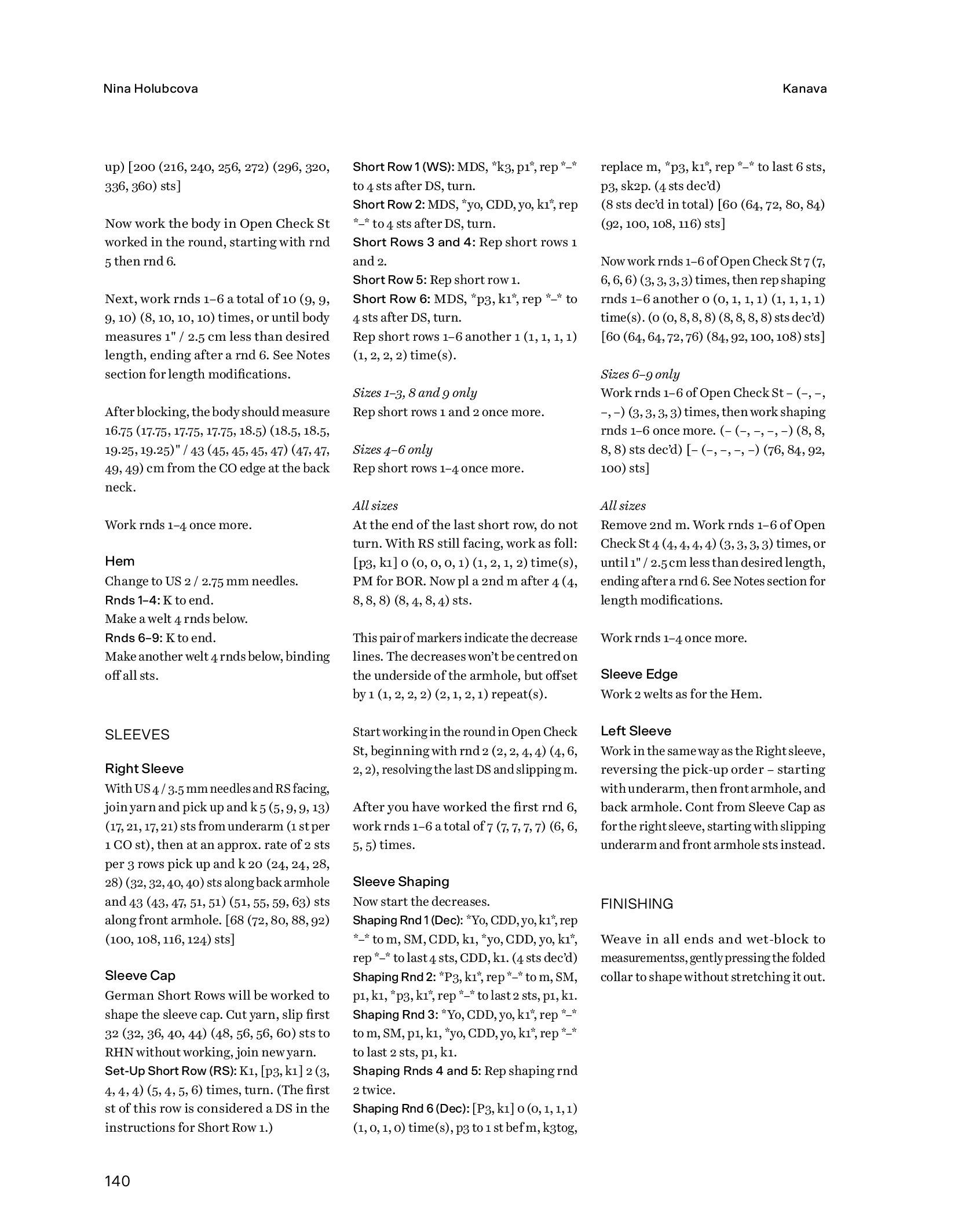 Nina Holubcova

Kanava

up) [200 (216, 240, 256, 272) (296, 320, 336, 360) sts]

Now work the body in Open Check St worked in the round, starting with rnd 5 then rnd 6.

Next, work rnds 1–6 a total of 10 (9, 9, 9, 10) (8, 10, 10, 10) times, or until body measures 1" / 2.5 cm less than desired length, ending after a rnd 6. See Notes section for length modifications.

After blocking, the body should measure 16.75 (17.75, 17.75, 17.75, 18.5) (18.5, 18.5, 19.25, 19.25)" / 43 (45, 45, 45, 47) (47, 47, 49, 49) cm from the CO edge at the back neck.

Work rnds 1–4 once more.

Hem
Change to US 2 / 2.75 mm needles.
Rnds 1–4: K to end.
Make a welt 4 rnds below.
Rnds 6–9: K to end.
Make another welt 4 rnds below, binding off all sts.

SLEEVES

Right Sleeve
With US 4 / 3.5 mm needles and RS facing, join yarn and pick up and k 5 (5, 9, 9, 13) (17, 21, 17, 21) sts from underarm (1 st per 1 CO st), then at an approx. rate of 2 sts per 3 rows pick up and k 20 (24, 24, 28, 28) (32, 32, 40, 40) sts along back armhole and 43 (43, 47, 51, 51) (51, 55, 59, 63) sts along front armhole. [68 (72, 80, 88, 92) (100, 108, 116, 124) sts]

Sleeve Cap
German Short Rows will be worked to shape the sleeve cap. Cut yarn, slip first 32 (32, 36, 40, 44) (48, 56, 56, 60) sts to RHN without working, join new yarn.
Set-Up Short Row (RS): K1, [p3, k1] 2 (3, 4, 4, 4) (5, 4, 5, 6) times, turn. (The first st of this row is considered a DS in the instructions for Short Row 1.)

Short Row 1 (WS): MDS, *k3, p1*, rep *–* to 4 sts after DS, turn.
Short Row 2: MDS, *yo, CDD, yo, k1*, rep *–* to 4 sts after DS, turn.
Short Rows 3 and 4: Rep short rows 1 and 2.
Short Row 5: Rep short row 1.
Short Row 6: MDS, *p3, k1*, rep *–* to 4 sts after DS, turn.
Rep short rows 1–6 another 1 (1, 1, 1, 1) (1, 2, 2, 2) time(s).

Sizes 1–3, 8 and 9 only
Rep short rows 1 and 2 once more.

Sizes 4–6 only
Rep short rows 1–4 once more.

All sizes
At the end of the last short row, do not turn. With RS still facing, work as foll: [p3, k1] 0 (0, 0, 0, 1) (1, 2, 1, 2) time(s), PM for BOR. Now pl a 2nd m after 4 (4, 8, 8, 8) (8, 4, 8, 4) sts.

This pair of markers indicate the decrease lines. The decreases won't be centred on the underside of the armhole, but offset by 1 (1, 2, 2, 2) (2, 1, 2, 1) repeat(s).

Start working in the round in Open Check St, beginning with rnd 2 (2, 2, 4, 4) (4, 6, 2, 2), resolving the last DS and slipping m.

After you have worked the first rnd 6, work rnds 1–6 a total of 7 (7, 7, 7, 7) (6, 6, 5, 5) times.

Sleeve Shaping
Now start the decreases.
Shaping Rnd 1 (Dec): *Yo, CDD, yo, k1*, rep *–* to m, SM, CDD, k1, *yo, CDD, yo, k1*, rep *–* to last 4 sts, CDD, k1. (4 sts dec'd)
Shaping Rnd 2: *P3, k1*, rep *–* to m, SM, p1, k1, *p3, k1*, rep *–* to last 2 sts, p1, k1.
Shaping Rnd 3: *Yo, CDD, yo, k1*, rep *–* to m, SM, p1, k1, *yo, CDD, yo, k1*, rep *–* to last 2 sts, p1, k1.
Shaping Rnds 4 and 5: Rep shaping rnd 2 twice.
Shaping Rnd 6 (Dec): [P3, k1] 0 (0, 1, 1, 1) (1, 0, 1, 0) time(s), p3 to 1 st bef m, k3tog,

replace m, *p3, k1*, rep *–* to last 6 sts, p3, sk2p. (4 sts dec'd)
(8 sts dec'd in total) [60 (64, 72, 80, 84) (92, 100, 108, 116) sts]

Now work rnds 1–6 of Open Check St 7 (7, 6, 6, 6) (3, 3, 3, 3) times, then rep shaping rnds 1–6 another 0 (0, 1, 1, 1) (1, 1, 1, 1) time(s). (0 (0, 8, 8, 8) (8, 8, 8, 8) sts dec'd) [60 (64, 64, 72, 76) (84, 92, 100, 108) sts]

Sizes 6–9 only
Work rnds 1–6 of Open Check St – (–, –, –, –) (3, 3, 3, 3) times, then work shaping rnds 1–6 once more. (– (–, –, –, –) (8, 8, 8, 8) sts dec'd) [– (–, –, –, –) (76, 84, 92, 100) sts]

All sizes
Remove 2nd m. Work rnds 1–6 of Open Check St 4 (4, 4, 4, 4) (3, 3, 3, 3) times, or until 1" / 2.5 cm less than desired length, ending after a rnd 6. See Notes section for length modifications.

Work rnds 1–4 once more.

Sleeve Edge
Work 2 welts as for the Hem.

Left Sleeve
Work in the same way as the Right sleeve, reversing the pick-up order – starting with underarm, then front armhole, and back armhole. Cont from Sleeve Cap as for the right sleeve, starting with slipping underarm and front armhole sts instead.

FINISHING

Weave in all ends and wet-block to measurementss, gently pressing the folded collar to shape without stretching it out.

140